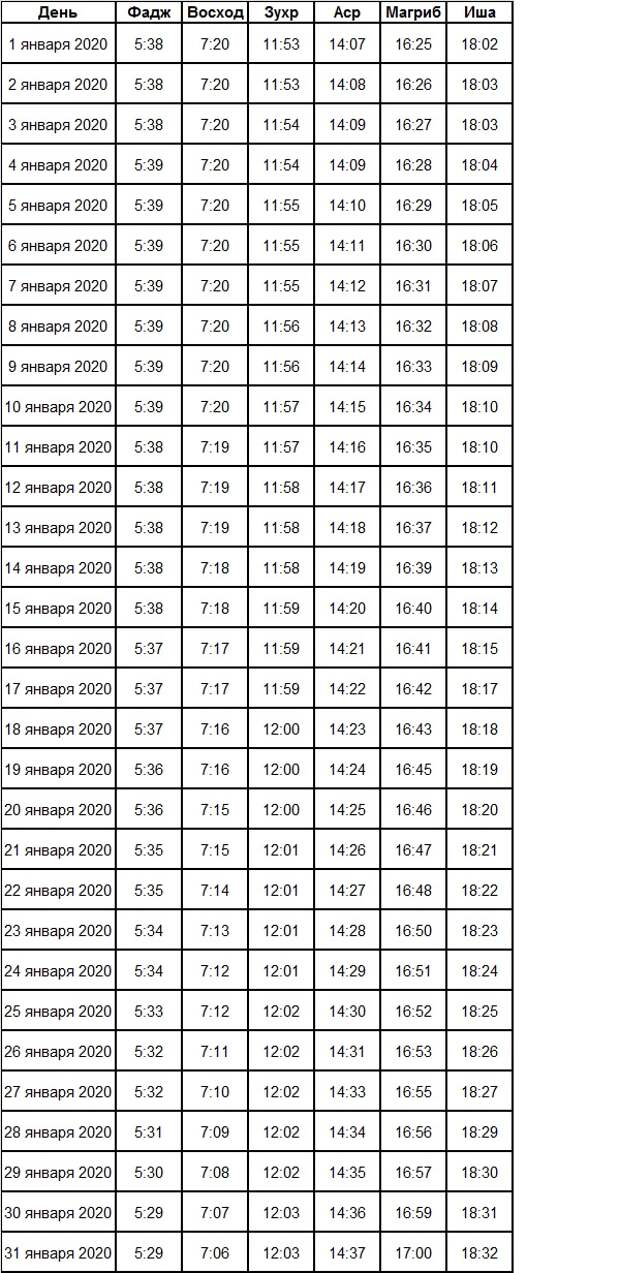 | День | Фадж | Восход | Зухр | Аср | Магриб | Иша |
|---|---|---|---|---|---|---|
| 1 января 2020 | 5:38 | 7:20 | 11:53 | 14:07 | 16:25 | 18:02 |
| 2 января 2020 | 5:38 | 7:20 | 11:53 | 14:08 | 16:26 | 18:03 |
| 3 января 2020 | 5:38 | 7:20 | 11:54 | 14:09 | 16:27 | 18:03 |
| 4 января 2020 | 5:39 | 7:20 | 11:54 | 14:09 | 16:28 | 18:04 |
| 5 января 2020 | 5:39 | 7:20 | 11:55 | 14:10 | 16:29 | 18:05 |
| 6 января 2020 | 5:39 | 7:20 | 11:55 | 14:11 | 16:30 | 18:06 |
| 7 января 2020 | 5:39 | 7:20 | 11:55 | 14:12 | 16:31 | 18:07 |
| 8 января 2020 | 5:39 | 7:20 | 11:56 | 14:13 | 16:32 | 18:08 |
| 9 января 2020 | 5:39 | 7:20 | 11:56 | 14:14 | 16:33 | 18:09 |
| 10 января 2020 | 5:39 | 7:20 | 11:57 | 14:15 | 16:34 | 18:10 |
| 11 января 2020 | 5:38 | 7:19 | 11:57 | 14:16 | 16:35 | 18:10 |
| 12 января 2020 | 5:38 | 7:19 | 11:58 | 14:17 | 16:36 | 18:11 |
| 13 января 2020 | 5:38 | 7:19 | 11:58 | 14:18 | 16:37 | 18:12 |
| 14 января 2020 | 5:38 | 7:18 | 11:58 | 14:19 | 16:39 | 18:13 |
| 15 января 2020 | 5:38 | 7:18 | 11:59 | 14:20 | 16:40 | 18:14 |
| 16 января 2020 | 5:37 | 7:17 | 11:59 | 14:21 | 16:41 | 18:15 |
| 17 января 2020 | 5:37 | 7:17 | 11:59 | 14:22 | 16:42 | 18:17 |
| 18 января 2020 | 5:37 | 7:16 | 12:00 | 14:23 | 16:43 | 18:18 |
| 19 января 2020 | 5:36 | 7:16 | 12:00 | 14:24 | 16:45 | 18:19 |
| 20 января 2020 | 5:36 | 7:15 | 12:00 | 14:25 | 16:46 | 18:20 |
| 21 января 2020 | 5:35 | 7:15 | 12:01 | 14:26 | 16:47 | 18:21 |
| 22 января 2020 | 5:35 | 7:14 | 12:01 | 14:27 | 16:48 | 18:22 |
| 23 января 2020 | 5:34 | 7:13 | 12:01 | 14:28 | 16:50 | 18:23 |
| 24 января 2020 | 5:34 | 7:12 | 12:01 | 14:29 | 16:51 | 18:24 |
| 25 января 2020 | 5:33 | 7:12 | 12:02 | 14:30 | 16:52 | 18:25 |
| 26 января 2020 | 5:32 | 7:11 | 12:02 | 14:31 | 16:53 | 18:26 |
| 27 января 2020 | 5:32 | 7:10 | 12:02 | 14:33 | 16:55 | 18:27 |
| 28 января 2020 | 5:31 | 7:09 | 12:02 | 14:34 | 16:56 | 18:29 |
| 29 января 2020 | 5:30 | 7:08 | 12:02 | 14:35 | 16:57 | 18:30 |
| 30 января 2020 | 5:29 | 7:07 | 12:03 | 14:36 | 16:59 | 18:31 |
| 31 января 2020 | 5:29 | 7:06 | 12:03 | 14:37 | 17:00 | 18:32 |